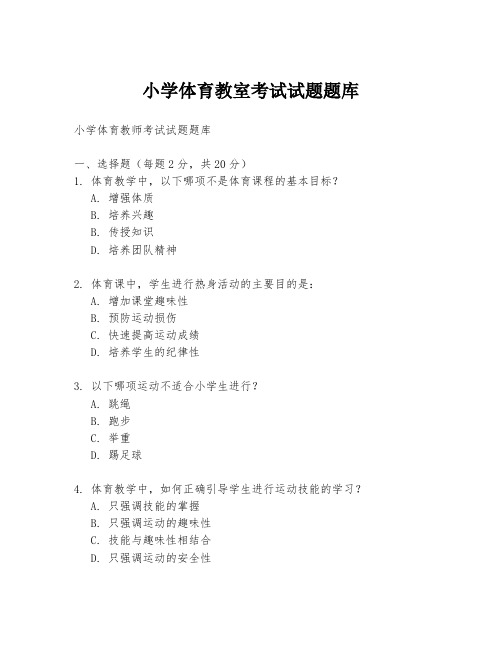 小学体育教室考试试题题库

小学体育教师考试试题题库

一、选择题（每题 2 分，共 20 分）
1. 体育教学中，以下哪项不是体育课程的基本目标？
A. 增强体质
B. 培养兴趣
B. 传授知识
D. 培养团队精神

2. 体育课中，学生进行热身活动的主要目的是：
A. 增加课堂趣味性
B. 预防运动损伤
C. 快速提高运动成绩
D. 培养学生的纪律性

3. 以下哪项运动不适合小学生进行？
A. 跳绳
B. 跑步
C. 举重
D. 踢足球

4. 体育教学中，如何正确引导学生进行运动技能的学习？
A. 只强调技能的掌握
B. 只强调运动的趣味性
C. 技能与趣味性相结合
D. 只强调运动的安全性